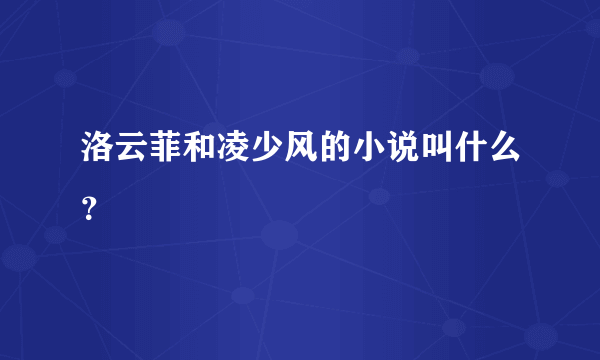 洛云菲和凌少风的小说叫什么？